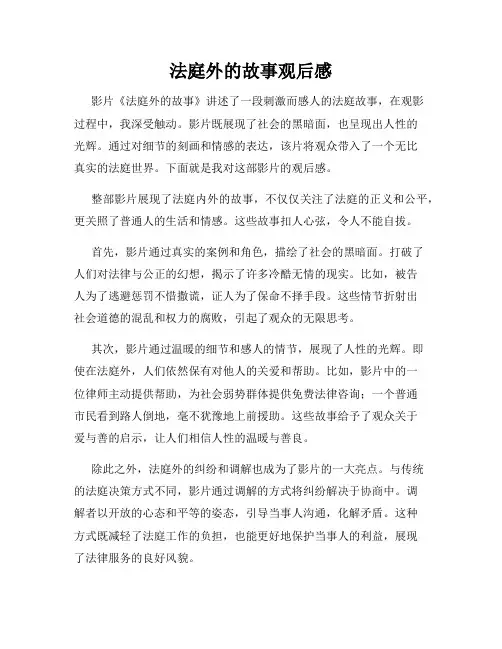 法庭外的故事观后感

影片《法庭外的故事》讲述了一段刺激而感人的法庭故事，在观影过程中，我深受触动。影片既展现了社会的黑暗面，也呈现出人性的光辉。通过对细节的刻画和情感的表达，该片将观众带入了一个无比真实的法庭世界。下面就是我对这部影片的观后感。

整部影片展现了法庭内外的故事，不仅仅关注了法庭的正义和公平，更关照了普通人的生活和情感。这些故事扣人心弦，令人不能自拔。

首先，影片通过真实的案例和角色，描绘了社会的黑暗面。打破了人们对法律与公正的幻想，揭示了许多冷酷无情的现实。比如，被告人为了逃避惩罚不惜撒谎，证人为了保命不择手段。这些情节折射出社会道德的混乱和权力的腐败，引起了观众的无限思考。

其次，影片通过温暖的细节和感人的情节，展现了人性的光辉。即使在法庭外，人们依然保有对他人的关爱和帮助。比如，影片中的一位律师主动提供帮助，为社会弱势群体提供免费法律咨询；一个普通市民看到路人倒地，毫不犹豫地上前援助。这些故事给予了观众关于爱与善的启示，让人们相信人性的温暖与善良。

除此之外，法庭外的纠纷和调解也成为了影片的一大亮点。与传统的法庭决策方式不同，影片通过调解的方式将纠纷解决于协商中。调解者以开放的心态和平等的姿态，引导当事人沟通，化解矛盾。这种方式既减轻了法庭工作的负担，也能更好地保护当事人的利益，展现了法律服务的良好风貌。